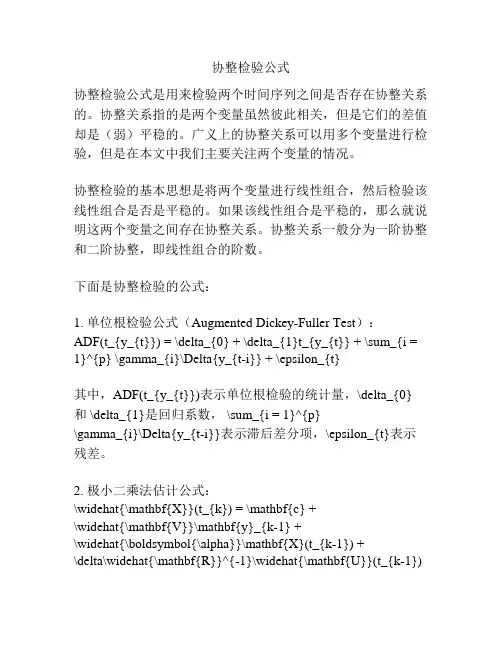 协整检验公式

协整检验公式是用来检验两个时间序列之间是否存在协整关系的。协整关系指的是两个变量虽然彼此相关，但是它们的差值却是（弱）平稳的。广义上的协整关系可以用多个变量进行检验，但是在本文中我们主要关注两个变量的情况。

协整检验的基本思想是将两个变量进行线性组合，然后检验该线性组合是否是平稳的。如果该线性组合是平稳的，那么就说明这两个变量之间存在协整关系。协整关系一般分为一阶协整和二阶协整，即线性组合的阶数。

下面是协整检验的公式：

1. 单位根检验公式（Augmented Dickey-Fuller Test）：
ADF(t_{y_{t}}) = \delta_{0} + \delta_{1}t_{y_{t}} + \sum_{i = 1}^{p} \gamma_{i}\Delta{y_{t-i}} + \epsilon_{t}

其中，ADF(t_{y_{t}})表示单位根检验的统计量，\delta_{0}和 \delta_{1}是回归系数， \sum_{i = 1}^{p} \gamma_{i}\Delta{y_{t-i}}表示滞后差分项，\epsilon_{t}表示残差。

2. 极小二乘法估计公式：
\widehat{\mathbf{X}}(t_{k}) = \mathbf{c} + \widehat{\mathbf{V}}\mathbf{y}_{k-1} + \widehat{\boldsymbol{\alpha}}\mathbf{X}(t_{k-1}) + \delta\widehat{\mathbf{R}}^{-1}\widehat{\mathbf{U}}(t_{k-1})